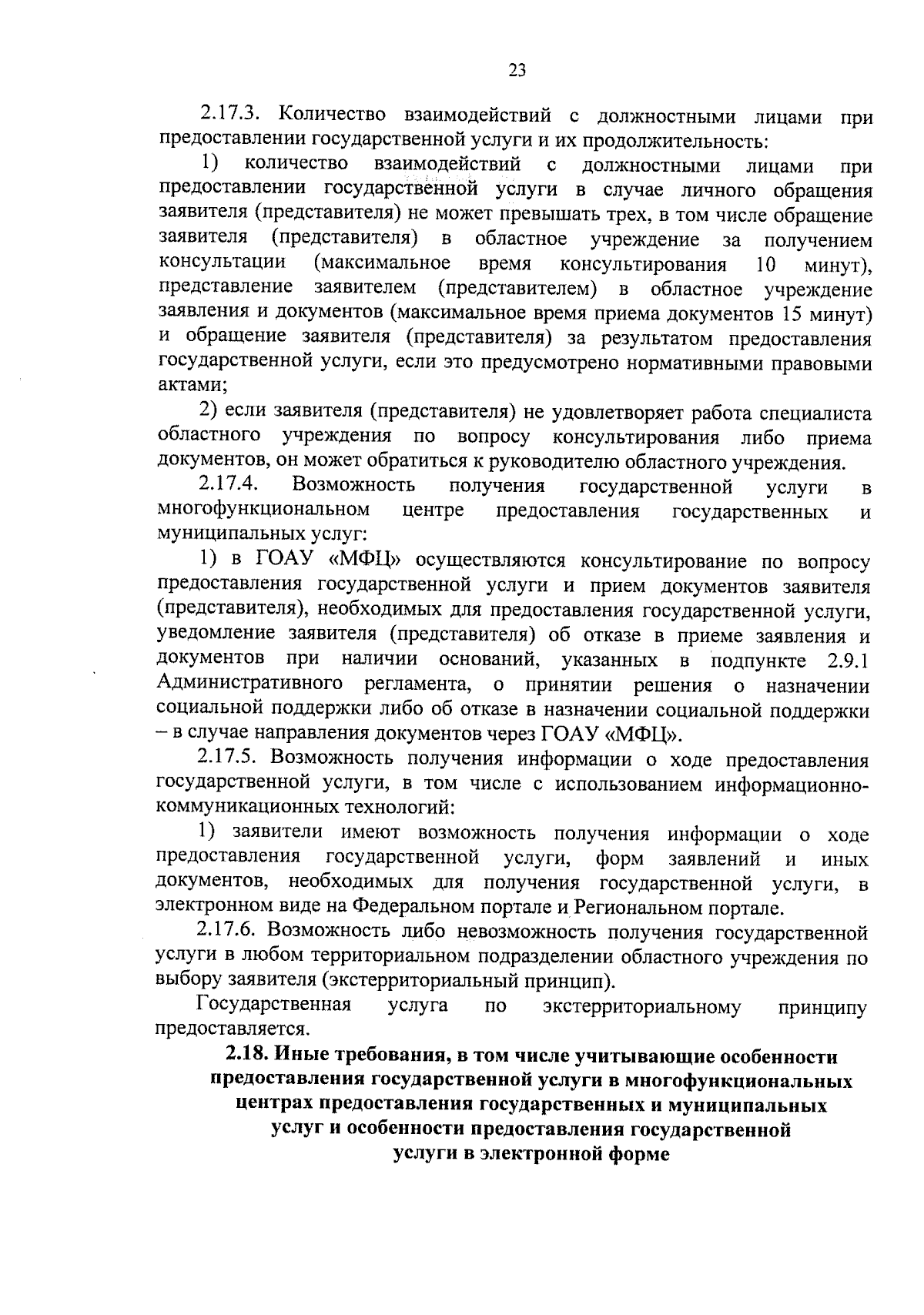 23

2.17.3. Количество взаимодействий с должностными лицами при предоставлении государственной услуги и их продолжительность:

1) количество взаимодействий с должностными лицами при предоставлении государственной услуги в случае личного обращения заявителя (представителя) не может превышать трех, в том числе обращение заявителя (представителя) в областное учреждение за получением консультации (максимальное время консультирования 10 минут), представление заявителем (представителем) в областное учреждение заявления и документов (максимальное время приема документов 15 минут) и обращение заявителя (представителя) за результатом предоставления государственной услуги, если это предусмотрено нормативными правовыми актами;

2) если заявителя (представителя) не удовлетворяет работа специалиста областного учреждения по вопросу консультирования либо приема документов, он может обратиться к руководителю областного учреждения.

2.17.4. Возможность получения государственной услуги в многофункциональном центре предоставления государственных и муниципальных услуг:

1) в ГОАУ «МФЦ» осуществляются консультирование по вопросу предоставления государственной услуги и прием документов заявителя (представителя), необходимых для предоставления государственной услуги, уведомление заявителя (представителя) об отказе в приеме заявления и документов при наличии оснований, указанных в подпункте 2.9.1 Административного регламента, о принятии решения о назначении социальной поддержки либо об отказе в назначении социальной поддержки – в случае направления документов через ГОАУ «МФЦ».

2.17.5. Возможность получения информации о ходе предоставления государственной услуги, в том числе с использованием информационно-коммуникационных технологий:

1) заявители имеют возможность получения информации о ходе предоставления государственной услуги, форм заявлений и иных документов, необходимых для получения государственной услуги, в электронном виде на Федеральном портале и Региональном портале.

2.17.6. Возможность либо невозможность получения государственной услуги в любом территориальном подразделении областного учреждения по выбору заявителя (экстерриториальный принцип).

Государственная услуга по экстерриториальному принципу предоставляется.

2.18. Иные требования, в том числе учитывающие особенности предоставления государственной услуги в многофункциональных центрах предоставления государственных и муниципальных услуг и особенности предоставления государственной услуги в электронной форме